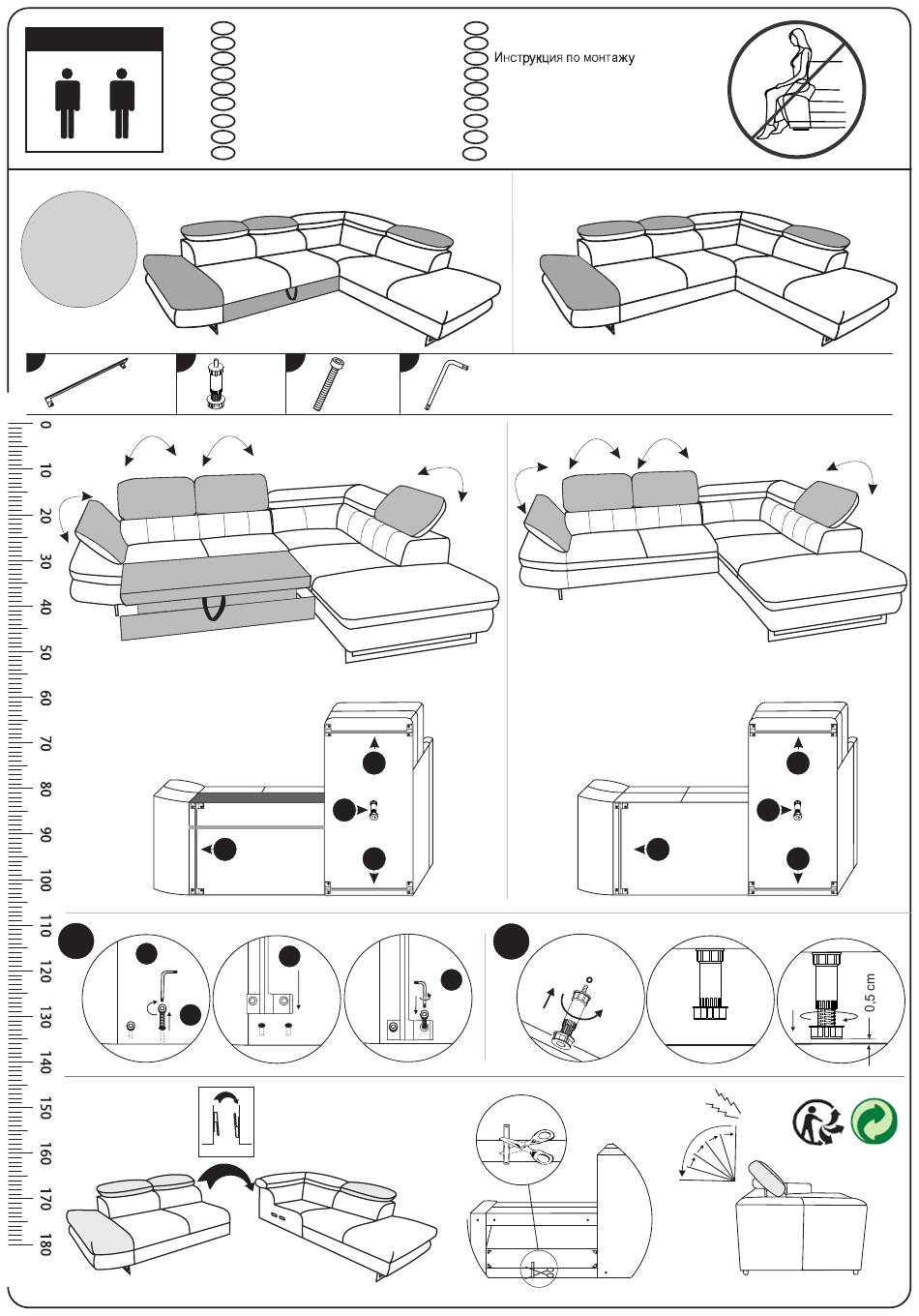 Инструкция по монтажу

0
10
20
30
40
50
60
70
80
90
100
110
120
130
140
150
160
170
180

0,5 cm